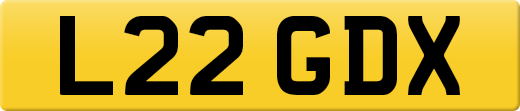 L22 GDX